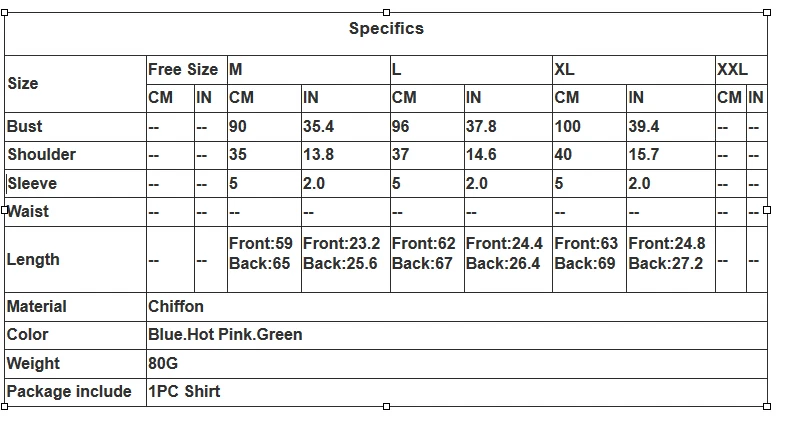 Specifics

| Size | Free Size | | M | | L | | XL | | XXL | |
|---|---|---|---|---|---|---|---|---|---|---|
| | CM | IN | CM | IN | CM | IN | CM | IN | CM | IN |
| Bust | -- | -- | 90 | 35.4 | 96 | 37.8 | 100 | 39.4 | -- | -- |
| Shoulder | -- | -- | 35 | 13.8 | 37 | 14.6 | 40 | 15.7 | -- | -- |
| Sleeve | -- | -- | 5 | 2.0 | 5 | 2.0 | 5 | 2.0 | -- | -- |
| Waist | -- | -- | -- | -- | -- | -- | -- | -- | -- | -- |
| Length | -- | -- | Front:59 Back:65 | Front:23.2 Back:25.6 | Front:62 Back:67 | Front:24.4 Back:26.4 | Front:63 Back:69 | Front:24.8 Back:27.2 | -- | -- |
| Material | Chiffon | | | | | | | | | |
| Color | Blue.Hot Pink.Green | | | | | | | | | |
| Weight | 80G | | | | | | | | | |
| Package include | 1PC Shirt | | | | | | | | | |